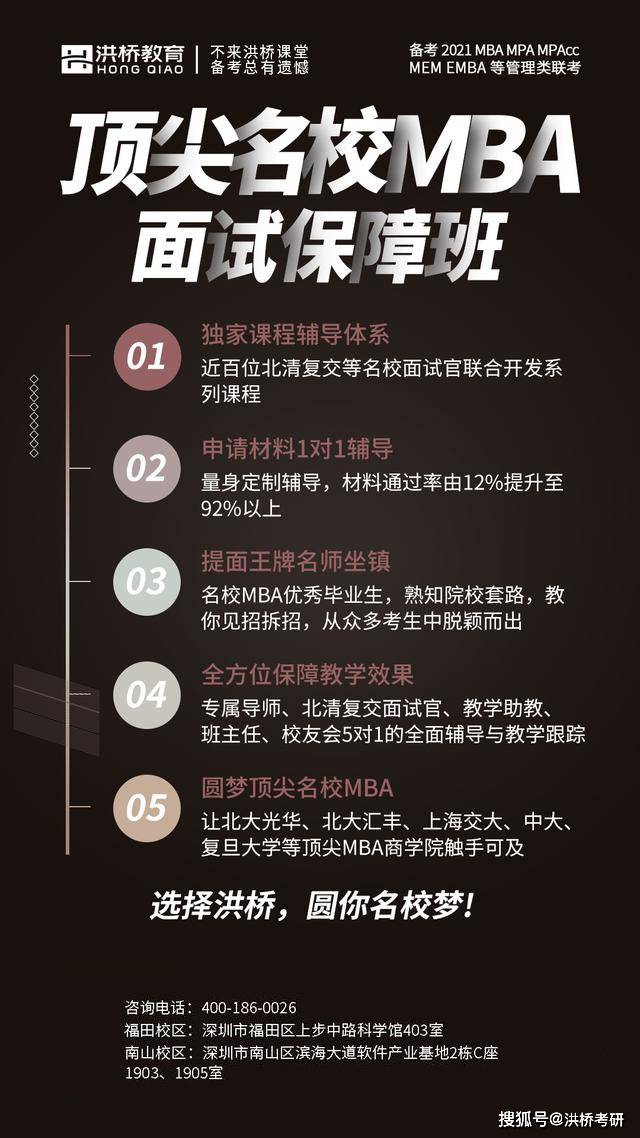 洪桥教育
HONG QIAO
不来洪桥课堂
备考总有遗憾

备考 2021 MBA MPA MPAcc
MEM EMBA 等管理类联考

顶尖名校MBA
面试保障班

01
独家课程辅导体系
近百位北清复交等名校面试官联合开发系列课程

02
申请材料1对1辅导
量身定制辅导，材料通过率由12%提升至92%以上

03
提面王牌名师坐镇
名校MBA优秀毕业生，熟知院校套路，教你见招拆招，从众多考生中脱颖而出

04
全方位保障教学效果
专属导师、北清复交面试官、教学助教、班主任、校友会5对1的全面辅导与教学跟踪

05
圆梦顶尖名校MBA
让北大光华、北大汇丰、上海交大、中大、复旦大学等顶尖MBA商学院触手可及

选择洪桥，圆你名校梦！

咨询电话：400-186-0026
福田校区：深圳市福田区上步中路科学馆403室
南山校区：深圳市南山区滨海大道软件产业基地2栋C座1903、1905室

搜狐号@洪桥考研